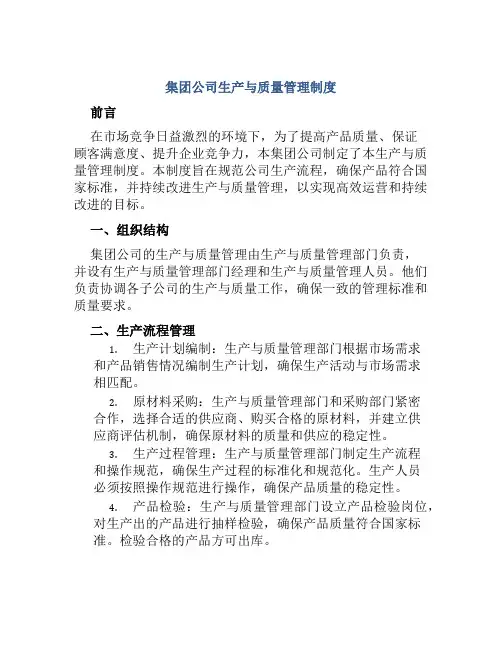 集团公司生产与质量管理制度

前言

在市场竞争日益激烈的环境下，为了提高产品质量、保证顾客满意度、提升企业竞争力，本集团公司制定了本生产与质量管理制度。本制度旨在规范公司生产流程，确保产品符合国家标准，并持续改进生产与质量管理，以实现高效运营和持续改进的目标。

一、组织结构

集团公司的生产与质量管理由生产与质量管理部门负责，并设有生产与质量管理部门经理和生产与质量管理人员。他们负责协调各子公司的生产与质量工作，确保一致的管理标准和质量要求。

二、生产流程管理

1. 生产计划编制：生产与质量管理部门根据市场需求和产品销售情况编制生产计划，确保生产活动与市场需求相匹配。

2. 原材料采购：生产与质量管理部门和采购部门紧密合作，选择合适的供应商、购买合格的原材料，并建立供应商评估机制，确保原材料的质量和供应的稳定性。

3. 生产过程管理：生产与质量管理部门制定生产流程和操作规范，确保生产过程的标准化和规范化。生产人员必须按照操作规范进行操作，确保产品质量的稳定性。

4. 产品检验：生产与质量管理部门设立产品检验岗位，对生产出的产品进行抽样检验，确保产品质量符合国家标准。检验合格的产品方可出库。